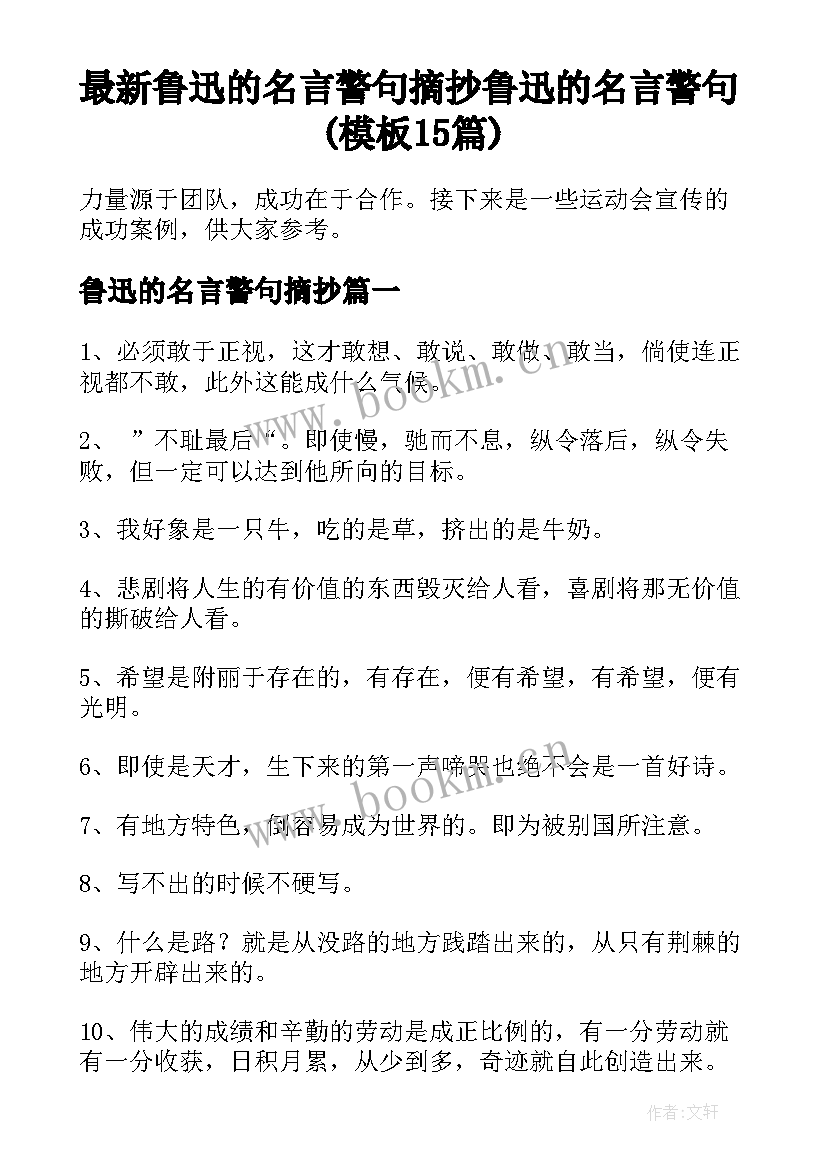 最新鲁迅的名言警句摘抄鲁迅的名言警句(模板15篇)

力量源于团队，成功在于合作。接下来是一些运动会宣传的成功案例，供大家参考。

鲁迅的名言警句摘抄篇一

1、必须敢于正视，这才敢想、敢说、敢做、敢当，倘使连正视都不敢，此外这能成什么气候。

2、 ”不耻最后“。即使慢，驰而不息，纵令落后，纵令失败，但一定可以达到他所向的目标。

3、我好象是一只牛，吃的是草，挤出的是牛奶。

4、悲剧将人生的有价值的东西毁灭给人看，喜剧将那无价值的撕破给人看。

5、希望是附丽于存在的，有存在，便有希望，有希望，便有光明。

6、即使是天才，生下来的第一声啼哭也绝不会是一首好诗。

7、有地方特色，倒容易成为世界的。即为被别国所注意。

8、写不出的时候不硬写。

9、什么是路？就是从没路的地方践踏出来的，从只有荆棘的地方开辟出来的。

10、伟大的成绩和辛勤的劳动是成正比例的，有一分劳动就有一分收获，日积月累，从少到多，奇迹就自此创造出来。

www.bookm.cn

www.bookm.cn

作者:文轩